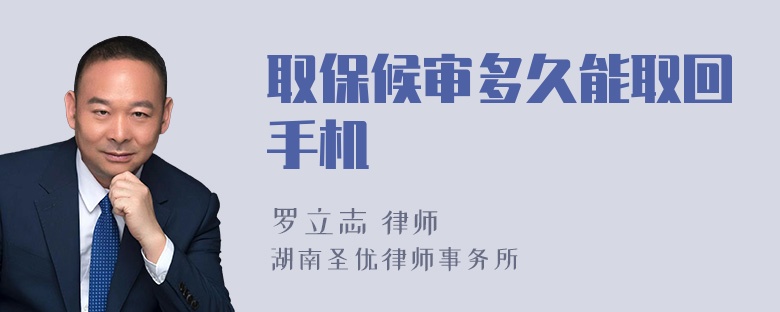 取保候审多久能取回手机

罗立志 律师
湖南圣优律师事务所